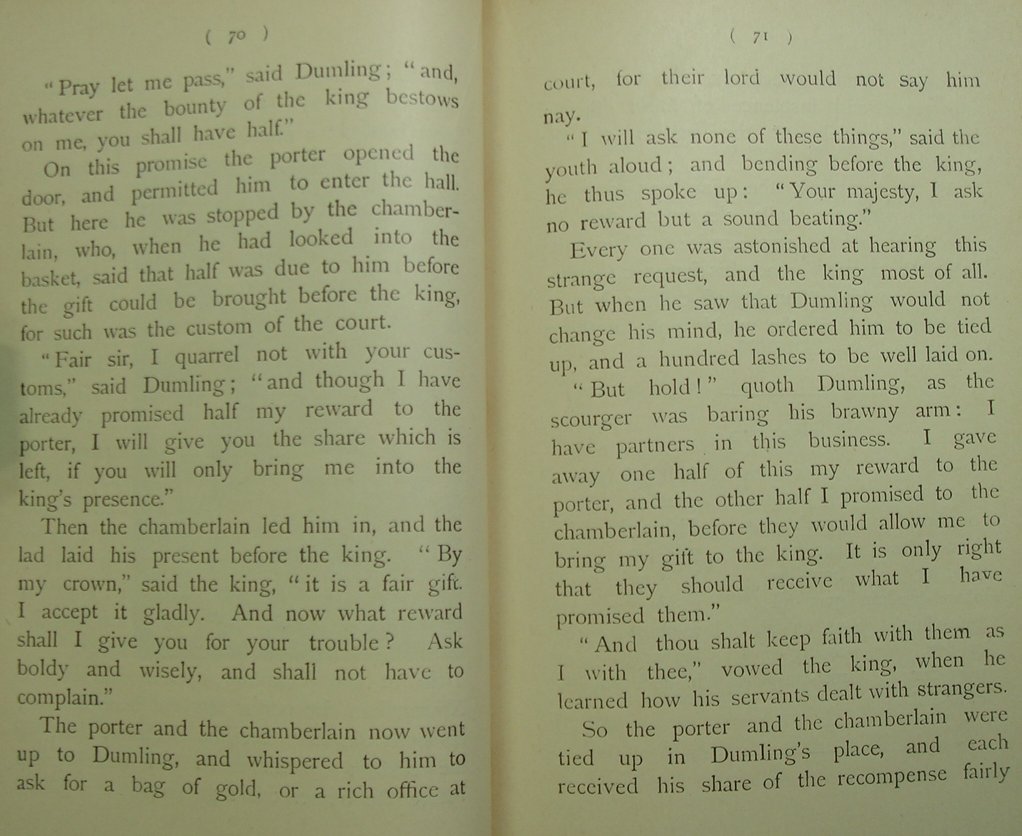 ( 70 )

"Pray let me pass," said Dumling; "and, whatever the bounty of the king bestows on me, you shall have half."

On this promise the porter opened the door, and permitted him to enter the hall. But here he was stopped by the chamberlain, who, when he had looked into the basket, said that half was due to him before the gift could be brought before the king, for such was the custom of the court.

"Fair sir, I quarrel not with your customs," said Dumling; "and though I have already promised half my reward to the porter, I will give you the share which is left, if you will only bring me into the king's presence."

Then the chamberlain led him in, and the lad laid his present before the king. "By my crown," said the king, "it is a fair gift. I accept it gladly. And now what reward shall I give you for your trouble? Ask boldy and wisely, and shall not have to complain."

The porter and the chamberlain now went up to Dumling, and whispered to him to ask for a bag of gold, or a rich office at

( 71 )

court, for their lord would not say him nay.

"I will ask none of these things," said the youth aloud; and bending before the king, he thus spoke up: "Your majesty, I ask no reward but a sound beating."

Every one was astonished at hearing this strange request, and the king most of all. But when he saw that Dumling would not change his mind, he ordered him to be tied up, and a hundred lashes to be well laid on.

"But hold!" quoth Dumling, as the scourger was baring his brawny arm: I have partners in this business. I gave away one half of this my reward to the porter, and the other half I promised to the chamberlain, before they would allow me to bring my gift to the king. It is only right that they should receive what I have promised them."

"And thou shalt keep faith with them as I with thee," vowed the king, when he learned how his servants dealt with strangers.

So the porter and the chamberlain were tied up in Dumling's place, and each received his share of the recompense fairly